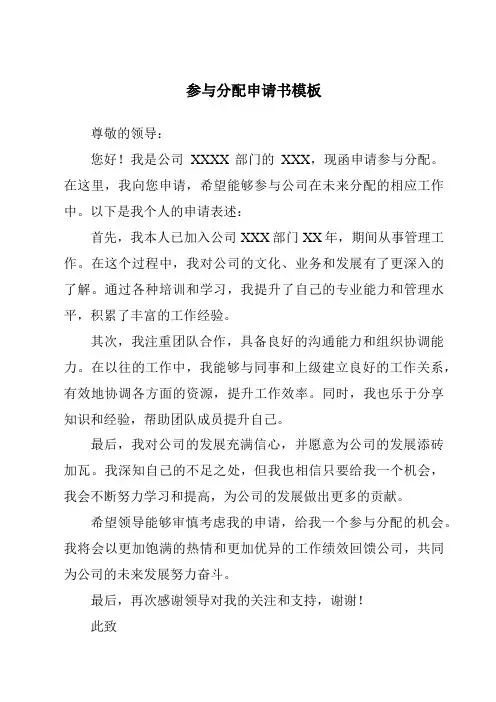 参与分配申请书模板

尊敬的领导：

您好！我是公司 XXXX 部门的 XXX，现函申请参与分配。在这里，我向您申请，希望能够参与公司在未来分配的相应工作中。以下是我个人的申请表述：

首先，我本人已加入公司 XXX 部门 XX 年，期间从事管理工作。在这个过程中，我对公司的文化、业务和发展有了更深入的了解。通过各种培训和学习，我提升了自己的专业能力和管理水平，积累了丰富的工作经验。

其次，我注重团队合作，具备良好的沟通能力和组织协调能力。在以往的工作中，我能够与同事和上级建立良好的工作关系，有效地协调各方面的资源，提升工作效率。同时，我也乐于分享知识和经验，帮助团队成员提升自己。

最后，我对公司的发展充满信心，并愿意为公司的发展添砖加瓦。我深知自己的不足之处，但我也相信只要给我一个机会，我会不断努力学习和提高，为公司的发展做出更多的贡献。

希望领导能够审慎考虑我的申请，给我一个参与分配的机会。我将会以更加饱满的热情和更加优异的工作绩效回馈公司，共同为公司的未来发展努力奋斗。

最后，再次感谢领导对我的关注和支持，谢谢！

此致